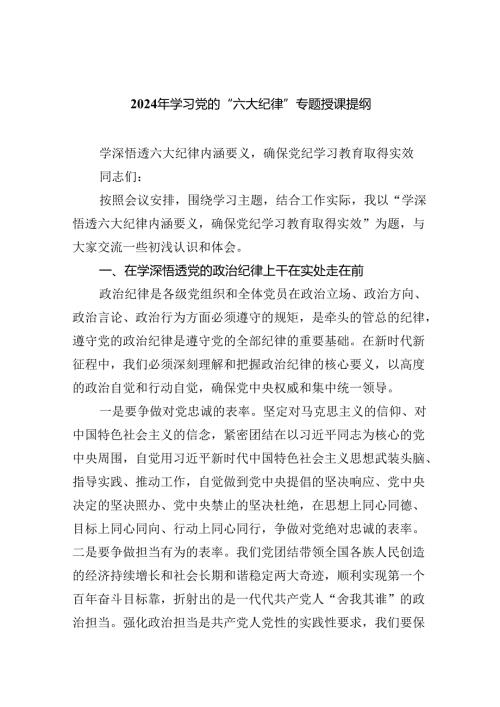 2024年学习党的“六大纪律”专题授课提纲

学深悟透六大纪律内涵要义，确保党纪学习教育取得实效

同志们：

按照会议安排，围绕学习主题，结合工作实际，我以“学深悟透六大纪律内涵要义，确保党纪学习教育取得实效”为题，与大家交流一些初浅认识和体会。

一、在学深悟透党的政治纪律上干在实处走在前

政治纪律是各级党组织和全体党员在政治立场、政治方向、政治言论、政治行为方面必须遵守的规矩，是牵头的管总的纪律，遵守党的政治纪律是遵守党的全部纪律的重要基础。在新时代新征程中，我们必须深刻理解和把握政治纪律的核心要义，以高度的政治自觉和行动自觉，确保党中央权威和集中统一领导。

一是要争做对党忠诚的表率。坚定对马克思主义的信仰、对中国特色社会主义的信念，紧密团结在以习近平同志为核心的党中央周围，自觉用习近平新时代中国特色社会主义思想武装头脑、指导实践、推动工作，自觉做到党中央提倡的坚决响应、党中央决定的坚决照办、党中央禁止的坚决杜绝，在思想上同心同德、目标上同心同向、行动上同心同行，争做对党绝对忠诚的表率。二是要争做担当有为的表率。我们党团结带领全国各族人民创造的经济持续增长和社会长期和谐稳定两大奇迹，顺利实现第一个百年奋斗目标靠，折射出的是一代代共产党人“舍我其谁”的政治担当。强化政治担当是共产党人党性的实践性要求，我们要保